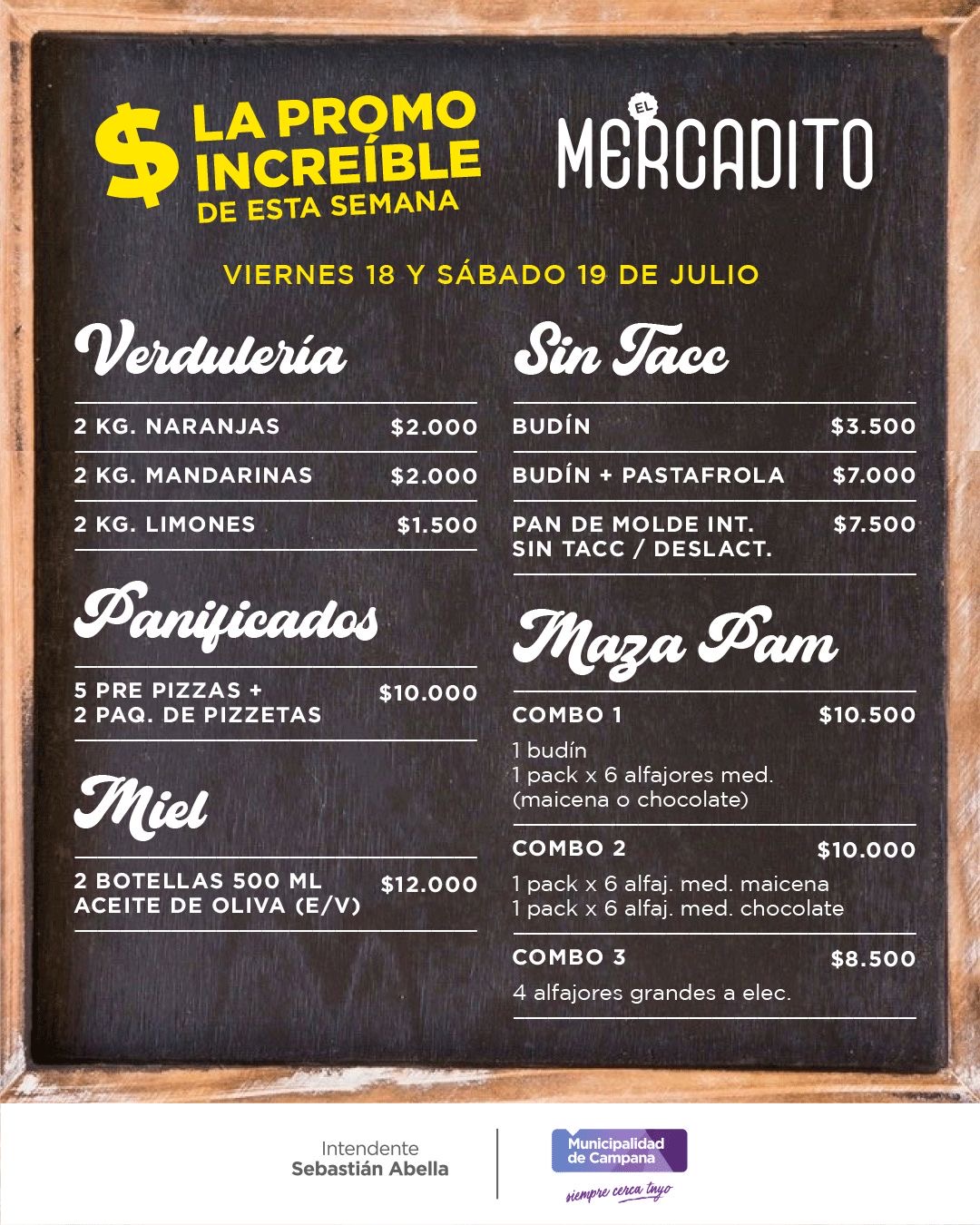 $ LA PROMO INCREÍBLE DE ESTA SEMANA

EL MERCADITO

VIERNES 18 Y SÁBADO 19 DE JULIO

Verdulería

2 KG. NARANJAS $2.000

2 KG. MANDARINAS $2.000

2 KG. LIMONES $1.500

Panificados

5 PRE PIZZAS + 2 PAQ. DE PIZZETAS $10.000

Miel

2 BOTELLAS 500 ML ACEITE DE OLIVA (E/V) $12.000

Sin Tacc

BUDÍN $3.500

BUDÍN + PASTAFROLA $7.000

PAN DE MOLDE INT. SIN TACC / DESLACT. $7.500

Maza Pam

COMBO 1 $10.500
1 budín
1 pack x 6 alfajores med.
(maicena o chocolate)

COMBO 2 $10.000
1 pack x 6 alfaj. med. maicena
1 pack x 6 alfaj. med. chocolate

COMBO 3 $8.500
4 alfajores grandes a elec.

Intendente
Sebastián Abella

Municipalidad de Campana
siempre cerca tuyo